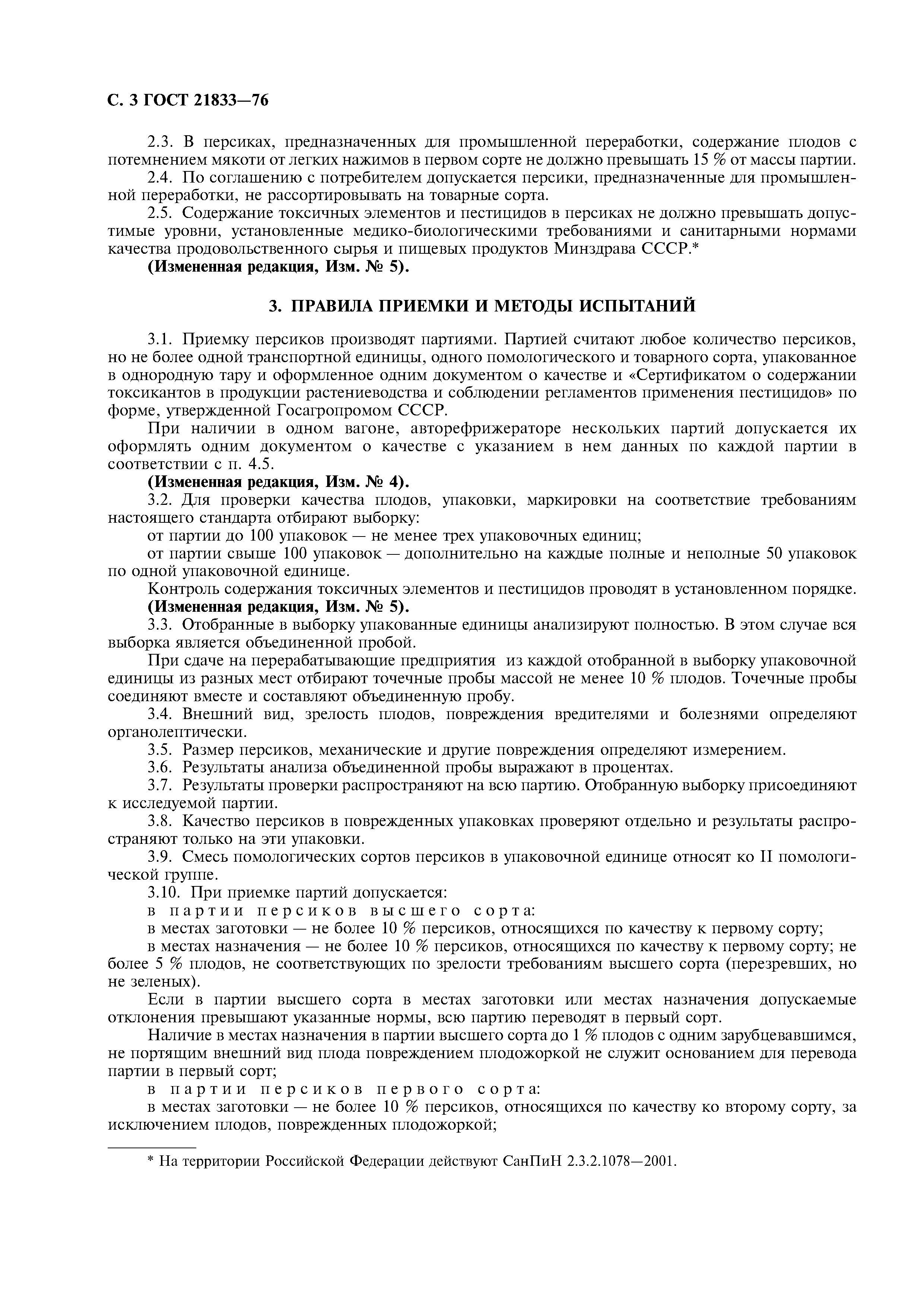 С. 3 ГОСТ 21833—76

2.3. В персиках, предназначенных для промышленной переработки, содержание плодов с потемнением мякоти от легких нажимов в первом сорте не должно превышать 15 % от массы партии.

2.4. По соглашению с потребителем допускается персики, предназначенные для промышленной переработки, не рассортировывать на товарные сорта.

2.5. Содержание токсичных элементов и пестицидов в персиках не должно превышать допустимые уровни, установленные медико-биологическими требованиями и санитарными нормами качества продовольственного сырья и пищевых продуктов Минздрава СССР.*

(Измененная редакция, Изм. № 5).

3. ПРАВИЛА ПРИЕМКИ И МЕТОДЫ ИСПЫТАНИЙ

3.1. Приемку персиков производят партиями. Партией считают любое количество персиков, но не более одной транспортной единицы, одного помологического и товарного сорта, упакованное в однородную тару и оформленное одним документом о качестве и «Сертификатом о содержании токсикантов в продукции растениеводства и соблюдении регламентов применения пестицидов» по форме, утвержденной Госагропромом СССР.

При наличии в одном вагоне, авторефрижераторе нескольких партий допускается их оформлять одним документом о качестве с указанием в нем данных по каждой партии в соответствии с п. 4.5.

(Измененная редакция, Изм. № 4).

3.2. Для проверки качества плодов, упаковки, маркировки на соответствие требованиям настоящего стандарта отбирают выборку:

от партии до 100 упаковок — не менее трех упаковочных единиц;

от партии свыше 100 упаковок — дополнительно на каждые полные и неполные 50 упаковок по одной упаковочной единице.

Контроль содержания токсичных элементов и пестицидов проводят в установленном порядке.

(Измененная редакция, Изм. № 5).

3.3. Отобранные в выборку упакованные единицы анализируют полностью. В этом случае вся выборка является объединенной пробой.

При сдаче на перерабатывающие предприятия из каждой отобранной в выборку упаковочной единицы из разных мест отбирают точечные пробы массой не менее 10 % плодов. Точечные пробы соединяют вместе и составляют объединенную пробу.

3.4. Внешний вид, зрелость плодов, повреждения вредителями и болезнями определяют органолептически.

3.5. Размер персиков, механические и другие повреждения определяют измерением.

3.6. Результаты анализа объединенной пробы выражают в процентах.

3.7. Результаты проверки распространяют на всю партию. Отобранную выборку присоединяют к исследуемой партии.

3.8. Качество персиков в поврежденных упаковках проверяют отдельно и результаты распространяют только на эти упаковки.

3.9. Смесь помологических сортов персиков в упаковочной единице относят ко II помологической группе.

3.10. При приемке партий допускается:

в партии персиков высшего сорта:

в местах заготовки — не более 10 % персиков, относящихся по качеству к первому сорту;

в местах назначения — не более 10 % персиков, относящихся по качеству к первому сорту; не более 5 % плодов, не соответствующих по зрелости требованиям высшего сорта (перезревших, но не зеленых).

Если в партии высшего сорта в местах заготовки или местах назначения допускаемые отклонения превышают указанные нормы, всю партию переводят в первый сорт.

Наличие в местах назначения в партии высшего сорта до 1 % плодов с одним зарубцевавшимся, не портящим внешний вид плода повреждением плодожоркой не служит основанием для перевода партии в первый сорт;

в партии персиков первого сорта:

в местах заготовки — не более 10 % персиков, относящихся по качеству ко второму сорту, за исключением плодов, поврежденных плодожоркой;

* На территории Российской Федерации действуют СанПиН 2.3.2.1078—2001.